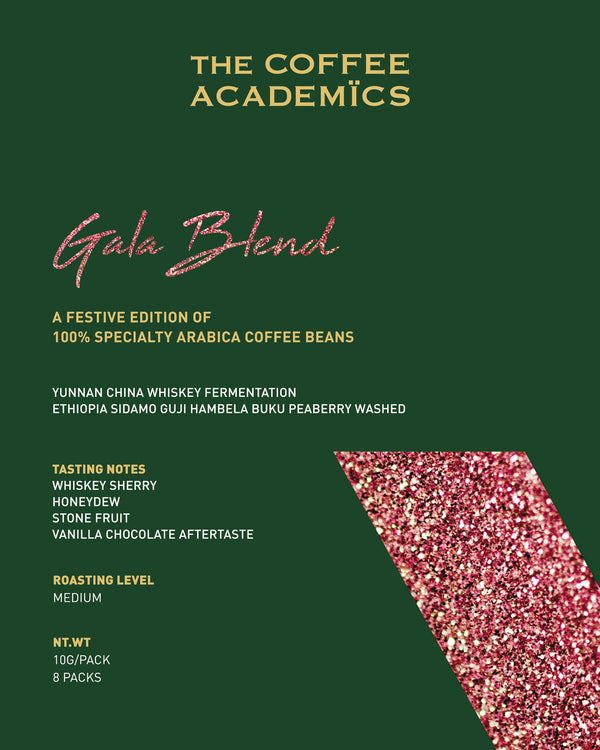 THE COFFEE ACADEMÏCS

Gala Blend

A FESTIVE EDITION OF
100% SPECIALTY ARABICA COFFEE BEANS

YUNNAN CHINA WHISKEY FERMENTATION
ETHIOPIA SIDAMO GUJI HAMBELA BUKU PEABERRY WASHED

TASTING NOTES
WHISKEY SHERRY
HONEYDEW
STONE FRUIT
VANILLA CHOCOLATE AFTERTASTE

ROASTING LEVEL
MEDIUM

NT.WT
10G/PACK
8 PACKS